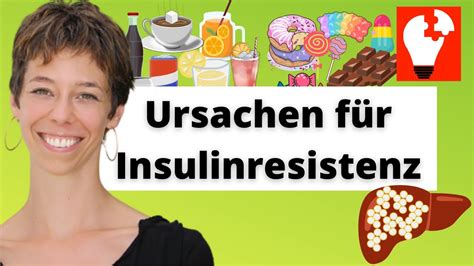 Ursachen für Insulinresistenz